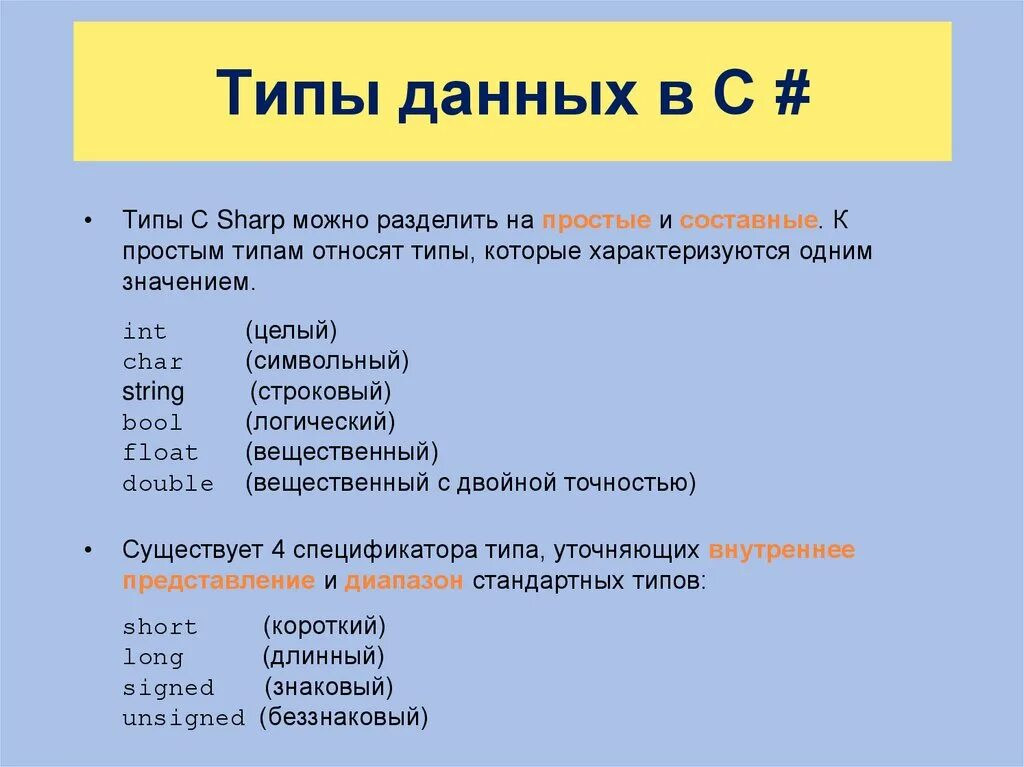 Типы данных в С #

• Типы C Sharp можно разделить на простые и составные. К простым типам относят типы, которые характеризуются одним значением.

int (целый)
char (символьный)
string (строковый)
bool (логический)
float (вещественный)
double (вещественный с двойной точностью)

• Существует 4 спецификатора типа, уточняющих внутреннее представление и диапазон стандартных типов:

short (короткий)
long (длинный)
signed (знаковый)
unsigned (беззнаковый)